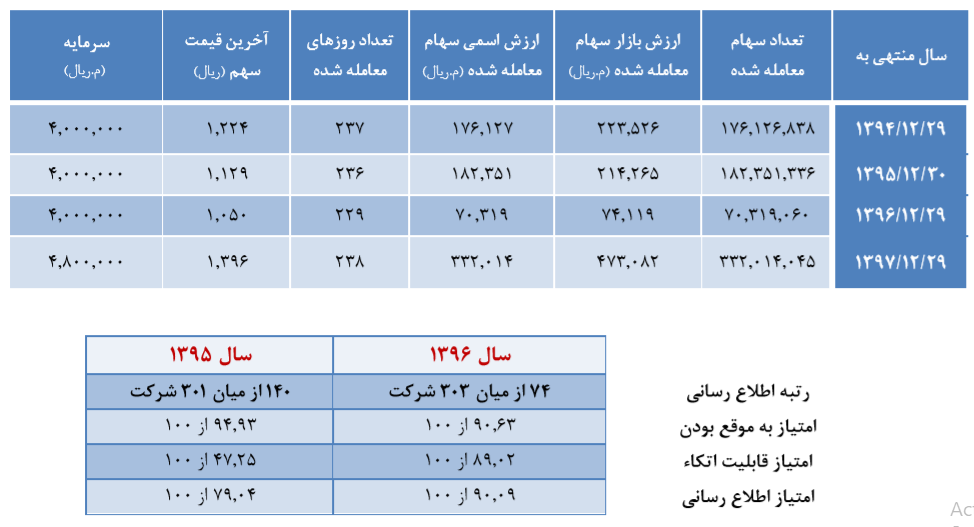 | سال منتهی به | تعداد سهام معامله شده | ارزش بازار سهام معامله شده (م.ریال) | ارزش اسمی سهام معامله شده (م.ریال) | تعداد روزهای معامله شده | آخرین قیمت سهم (ریال) | سرمایه (م.ریال) |
|---|---|---|---|---|---|---|
| ۱۳۹۴/۱۲/۲۹ | ۱۷۶,۱۲۶,۸۳۸ | ۲۲۳,۵۲۶ | ۱۷۶,۱۲۷ | ۲۳۷ | ۱,۲۲۴ | ۴,۰۰۰,۰۰۰ |
| ۱۳۹۵/۱۲/۳۰ | ۱۸۲,۳۵۱,۳۳۶ | ۲۱۴,۲۶۵ | ۱۸۲,۳۵۱ | ۲۳۶ | ۱,۱۲۹ | ۴,۰۰۰,۰۰۰ |
| ۱۳۹۶/۱۲/۲۹ | ۷۰,۳۱۹,۰۶۰ | ۷۴,۱۱۹ | ۷۰,۳۱۹ | ۲۲۹ | ۱,۰۵۰ | ۴,۰۰۰,۰۰۰ |
| ۱۳۹۷/۱۲/۲۹ | ۳۳۲,۰۱۴,۰۴۵ | ۴۷۳,۰۸۲ | ۳۳۲,۰۱۴ | ۲۳۸ | ۱,۳۹۶ | ۴,۸۰۰,۰۰۰ |

| | سال ۱۳۹۶ | سال ۱۳۹۵ |
|---|---|---|
| رتبه اطلاع رسانی | ۷۴ از میان ۳۰۳ شرکت | ۱۴۰ از میان ۳۰۱ شرکت |
| امتیاز به موقع بودن | ۹۰,۶۳ از ۱۰۰ | ۹۴,۹۳ از ۱۰۰ |
| امتیاز قابلیت اتکاء | ۸۹,۰۲ از ۱۰۰ | ۴۷,۲۵ از ۱۰۰ |
| امتیاز اطلاع رسانی | ۹۰,۰۹ از ۱۰۰ | ۷۹,۰۴ از ۱۰۰ |

Ac